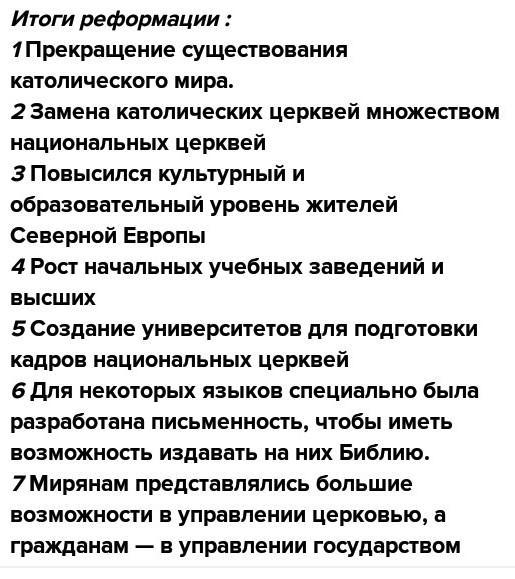 Итоги реформации :
1 Прекращение существования католического мира.
2 Замена католических церквей множеством национальных церквей
3 Повысился культурный и образовательный уровень жителей Северной Европы
4 Рост начальных учебных заведений и высших
5 Создание университетов для подготовки кадров национальных церквей
6 Для некоторых языков специально была разработана письменность, чтобы иметь возможность издавать на них Библию.
7 Мирянам представлялись большие возможности в управлении церковью, а гражданам — в управлении государством